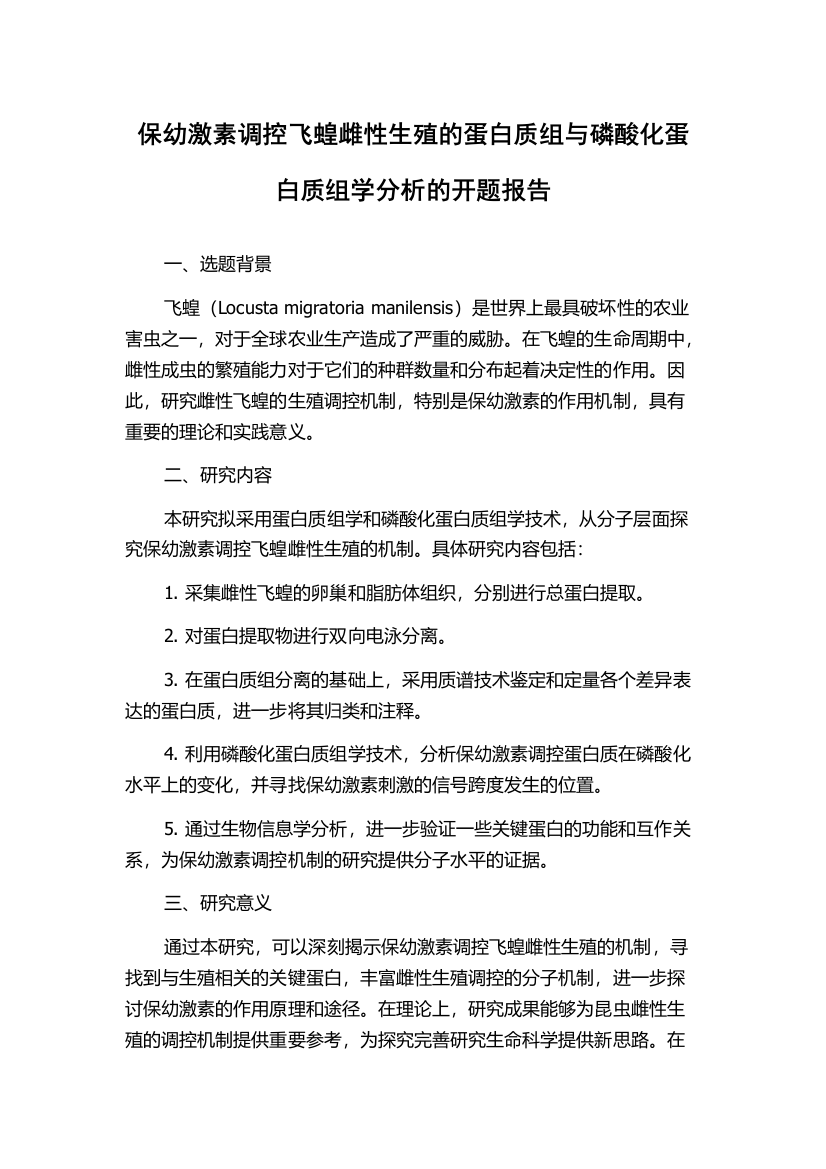 保幼激素调控飞蝗雌性生殖的蛋白质组与磷酸化蛋白质组学分析的开题报告

一、选题背景

飞蝗（Locusta migratoria manilensis）是世界上最具破坏性的农业害虫之一，对于全球农业生产造成了严重的威胁。在飞蝗的生命周期中，雌性成虫的繁殖能力对于它们的种群数量和分布起着决定性的作用。因此，研究雌性飞蝗的生殖调控机制，特别是保幼激素的作用机制，具有重要的理论和实践意义。

二、研究内容

本研究拟采用蛋白质组学和磷酸化蛋白质组学技术，从分子层面探究保幼激素调控飞蝗雌性生殖的机制。具体研究内容包括：

1. 采集雌性飞蝗的卵巢和脂肪体组织，分别进行总蛋白提取。

2. 对蛋白提取物进行双向电泳分离。

3. 在蛋白质组分离的基础上，采用质谱技术鉴定和定量各个差异表达的蛋白质，进一步将其归类和注释。

4. 利用磷酸化蛋白质组学技术，分析保幼激素调控蛋白质在磷酸化水平上的变化，并寻找保幼激素刺激的信号跨度发生的位置。

5. 通过生物信息学分析，进一步验证一些关键蛋白的功能和互作关系，为保幼激素调控机制的研究提供分子水平的证据。

三、研究意义

通过本研究，可以深刻揭示保幼激素调控飞蝗雌性生殖的机制，寻找到与生殖相关的关键蛋白，丰富雌性生殖调控的分子机制，进一步探讨保幼激素的作用原理和途径。在理论上，研究成果能够为昆虫雌性生殖的调控机制提供重要参考，为探究完善研究生命科学提供新思路。在